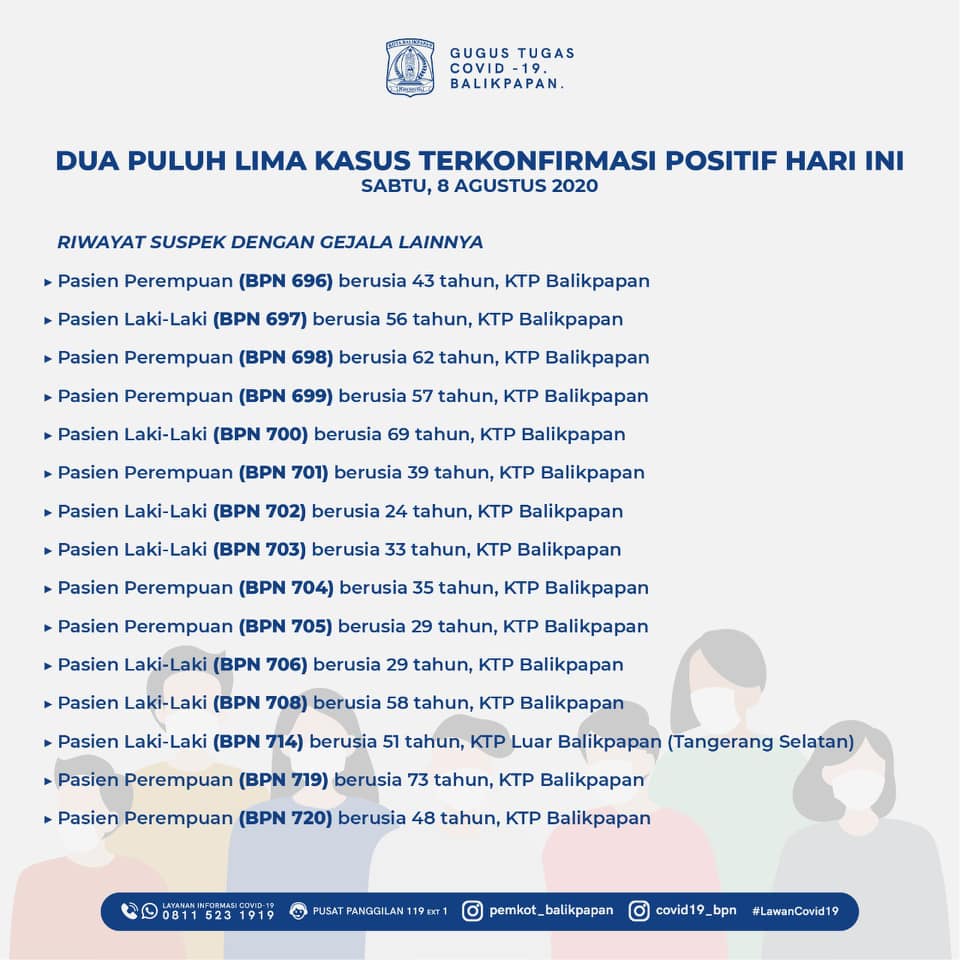 GUGUS TUGAS
COVID -19.
BALIKPAPAN.

DUA PULUH LIMA KASUS TERKONFIRMASI POSITIF HARI INI
SABTU, 8 AGUSTUS 2020

RIWAYAT SUSPEK DENGAN GEJALA LAINNYA

▸ Pasien Perempuan (BPN 696) berusia 43 tahun, KTP Balikpapan
▸ Pasien Laki-Laki (BPN 697) berusia 56 tahun, KTP Balikpapan
▸ Pasien Perempuan (BPN 698) berusia 62 tahun, KTP Balikpapan
▸ Pasien Perempuan (BPN 699) berusia 57 tahun, KTP Balikpapan
▸ Pasien Laki-Laki (BPN 700) berusia 69 tahun, KTP Balikpapan
▸ Pasien Perempuan (BPN 701) berusia 39 tahun, KTP Balikpapan
▸ Pasien Laki-Laki (BPN 702) berusia 24 tahun, KTP Balikpapan
▸ Pasien Laki-Laki (BPN 703) berusia 33 tahun, KTP Balikpapan
▸ Pasien Perempuan (BPN 704) berusia 35 tahun, KTP Balikpapan
▸ Pasien Perempuan (BPN 705) berusia 29 tahun, KTP Balikpapan
▸ Pasien Laki-Laki (BPN 706) berusia 29 tahun, KTP Balikpapan
▸ Pasien Laki-Laki (BPN 708) berusia 58 tahun, KTP Balikpapan
▸ Pasien Laki-Laki (BPN 714) berusia 51 tahun, KTP Luar Balikpapan (Tangerang Selatan)
▸ Pasien Perempuan (BPN 719) berusia 73 tahun, KTP Balikpapan
▸ Pasien Perempuan (BPN 720) berusia 48 tahun, KTP Balikpapan

LAYANAN INFORMASI COVID-19 0811 523 1919 PUSAT PANGGILAN 119 EXT 1 pemkot_balikpapan covid19_bpn #LawanCovid19